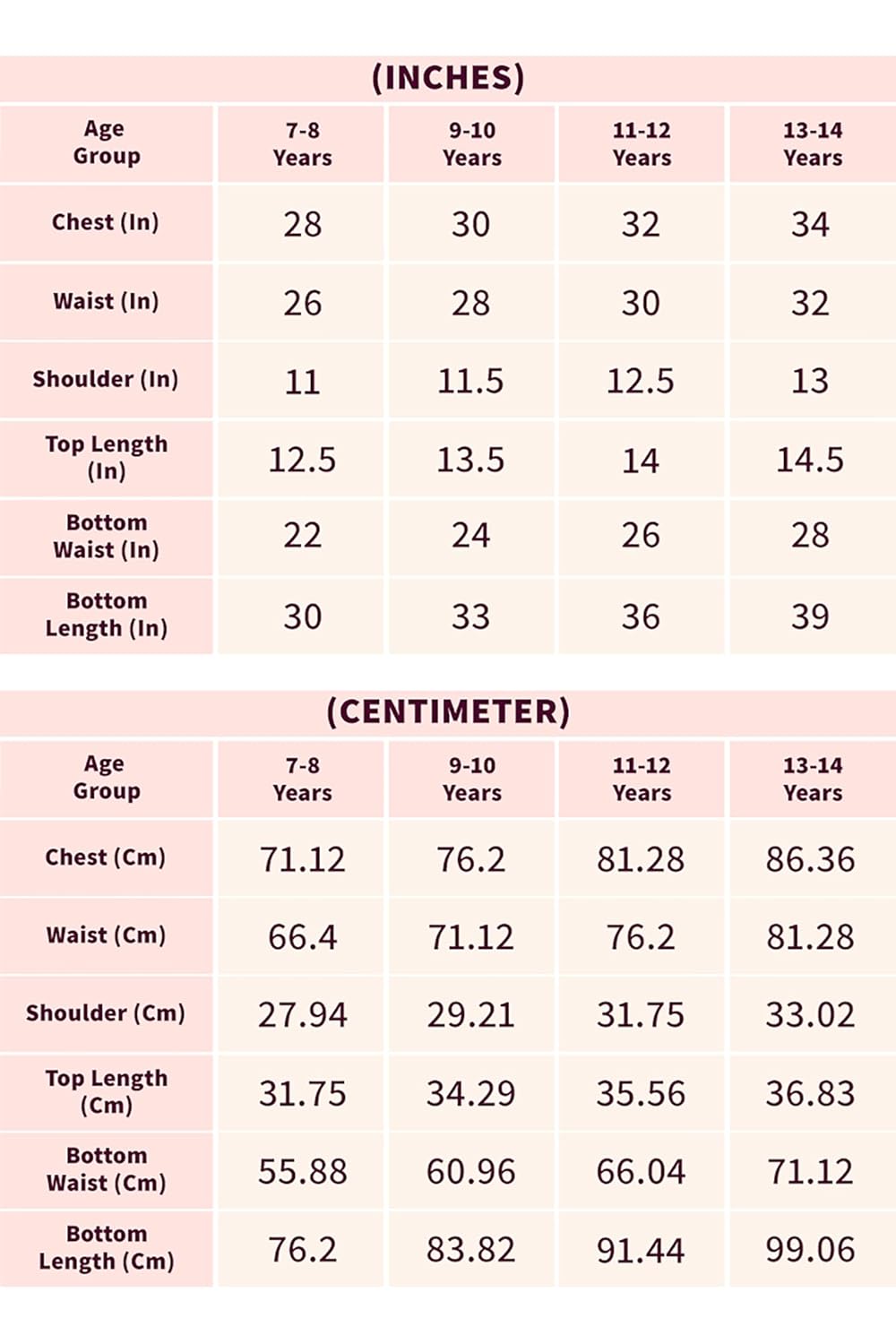 (INCHES)

| Age Group | 7-8 Years | 9-10 Years | 11-12 Years | 13-14 Years |
|---|---|---|---|---|
| Chest (In) | 28 | 30 | 32 | 34 |
| Waist (In) | 26 | 28 | 30 | 32 |
| Shoulder (In) | 11 | 11.5 | 12.5 | 13 |
| Top Length (In) | 12.5 | 13.5 | 14 | 14.5 |
| Bottom Waist (In) | 22 | 24 | 26 | 28 |
| Bottom Length (In) | 30 | 33 | 36 | 39 |

(CENTIMETER)

| Age Group | 7-8 Years | 9-10 Years | 11-12 Years | 13-14 Years |
|---|---|---|---|---|
| Chest (Cm) | 71.12 | 76.2 | 81.28 | 86.36 |
| Waist (Cm) | 66.4 | 71.12 | 76.2 | 81.28 |
| Shoulder (Cm) | 27.94 | 29.21 | 31.75 | 33.02 |
| Top Length (Cm) | 31.75 | 34.29 | 35.56 | 36.83 |
| Bottom Waist (Cm) | 55.88 | 60.96 | 66.04 | 71.12 |
| Bottom Length (Cm) | 76.2 | 83.82 | 91.44 | 99.06 |